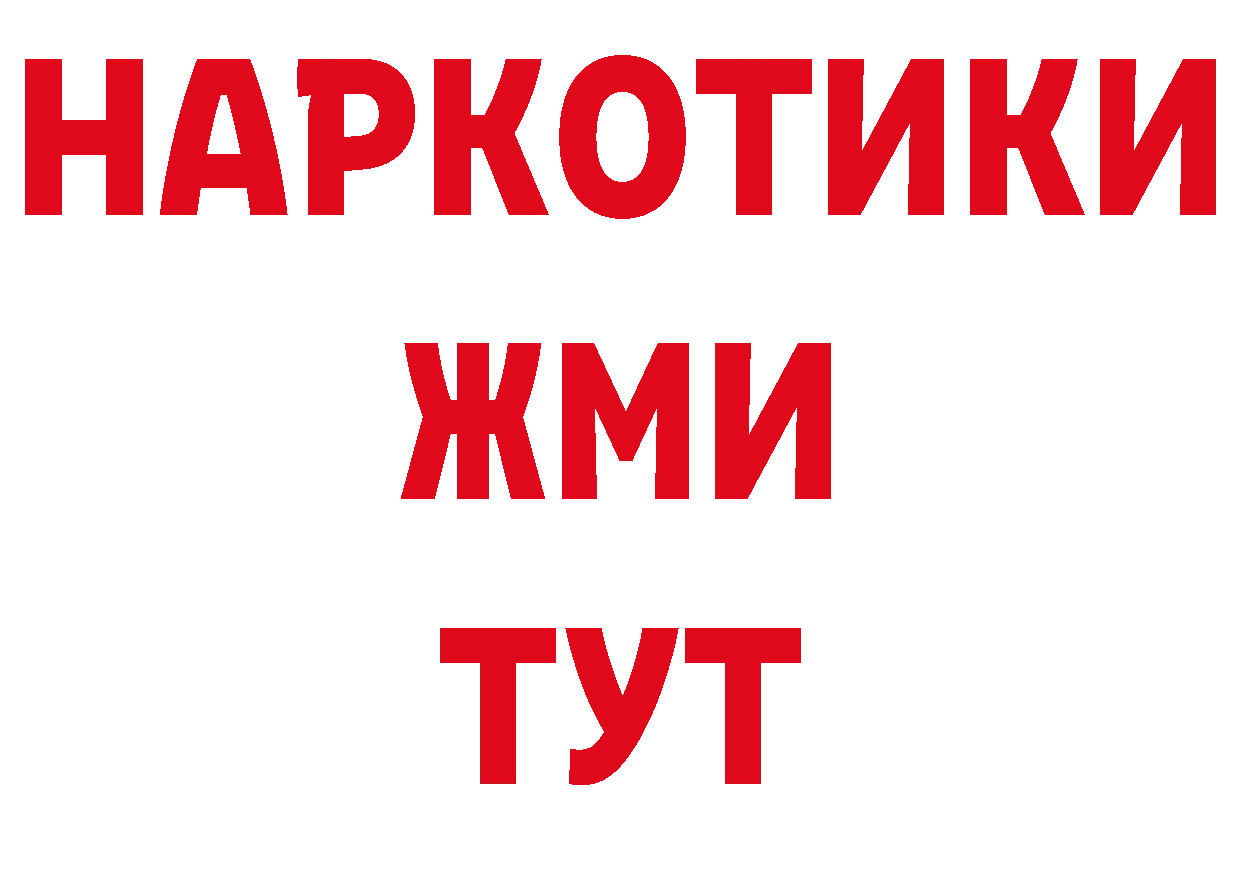 НАРКОТИКИ
ЖМИ
ТУТ